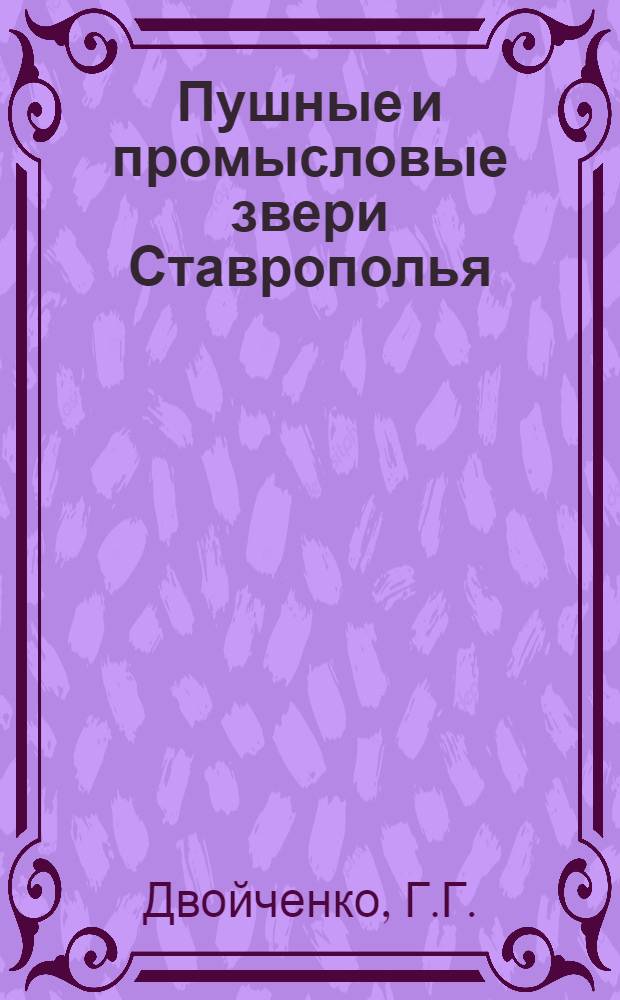 Пушные и промысловые звери Ставрополья

Двойченко, Г.Г.